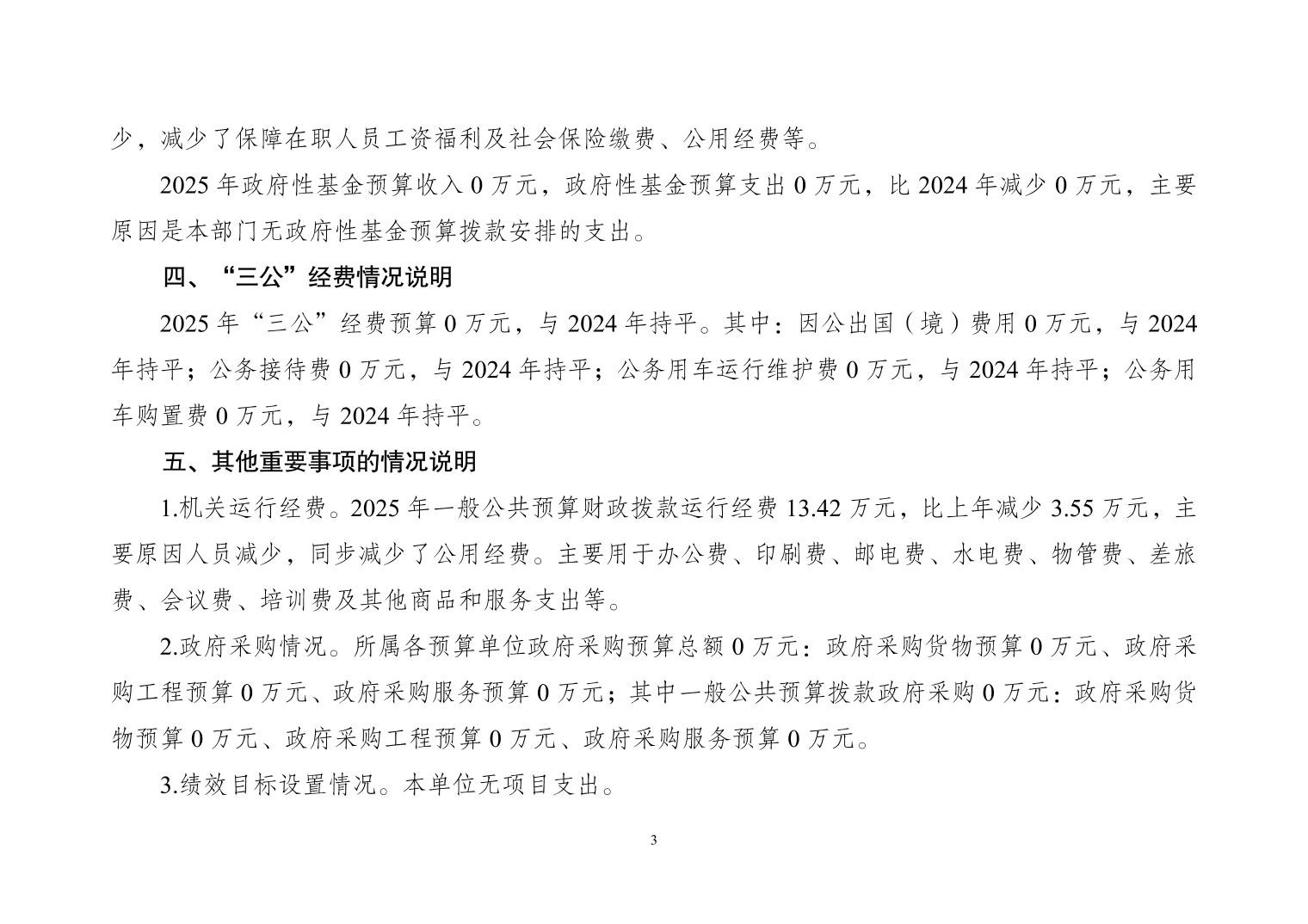 少，减少了保障在职人员工资福利及社会保险缴费、公用经费等。

2025 年政府性基金预算收入 0 万元，政府性基金预算支出 0 万元，比 2024 年减少 0 万元，主要原因是本部门无政府性基金预算拨款安排的支出。

四、“三公”经费情况说明

2025 年“三公”经费预算 0 万元，与 2024 年持平。其中：因公出国（境）费用 0 万元，与 2024 年持平；公务接待费 0 万元，与 2024 年持平；公务用车运行维护费 0 万元，与 2024 年持平；公务用车购置费 0 万元，与 2024 年持平。

五、其他重要事项的情况说明

1.机关运行经费。2025 年一般公共预算财政拨款运行经费 13.42 万元，比上年减少 3.55 万元，主要原因人员减少，同步减少了公用经费。主要用于办公费、印刷费、邮电费、水电费、物管费、差旅费、会议费、培训费及其他商品和服务支出等。

2.政府采购情况。所属各预算单位政府采购预算总额 0 万元：政府采购货物预算 0 万元、政府采购工程预算 0 万元、政府采购服务预算 0 万元；其中一般公共预算拨款政府采购 0 万元：政府采购货物预算 0 万元、政府采购工程预算 0 万元、政府采购服务预算 0 万元。

3.绩效目标设置情况。本单位无项目支出。

3